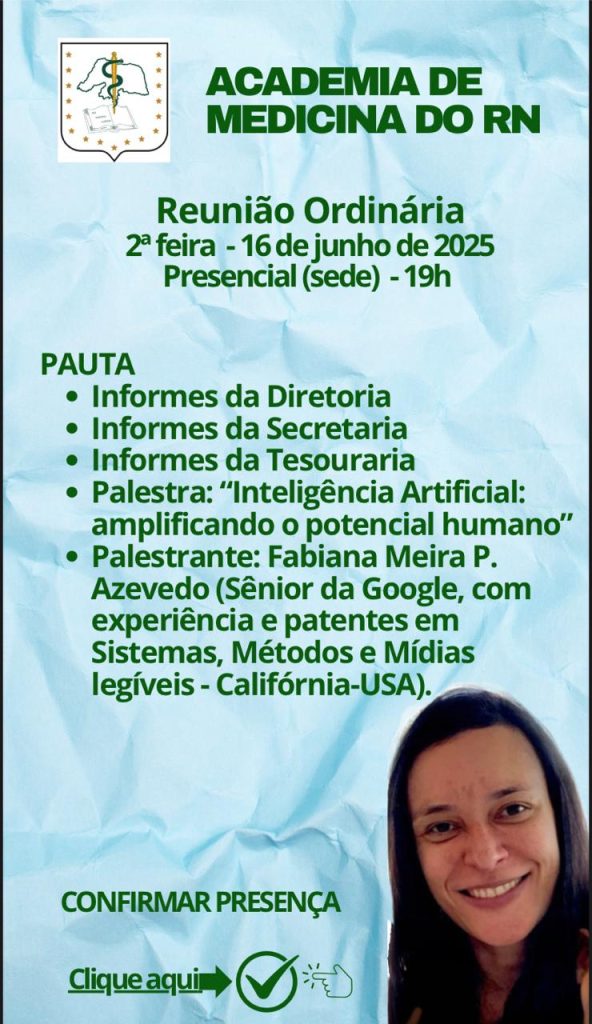 ACADEMIA DE MEDICINA DO RN

Reunião Ordinária
2ª feira - 16 de junho de 2025
Presencial (sede) - 19h

PAUTA
• Informes da Diretoria
• Informes da Secretaria
• Informes da Tesouraria
• Palestra: "Inteligência Artificial: amplificando o potencial humano"
• Palestrante: Fabiana Meira P. Azevedo (Sênior da Google, com experiência e patentes em Sistemas, Métodos e Mídias legíveis - Califórnia-USA).

CONFIRMAR PRESENÇA

Clique aqui